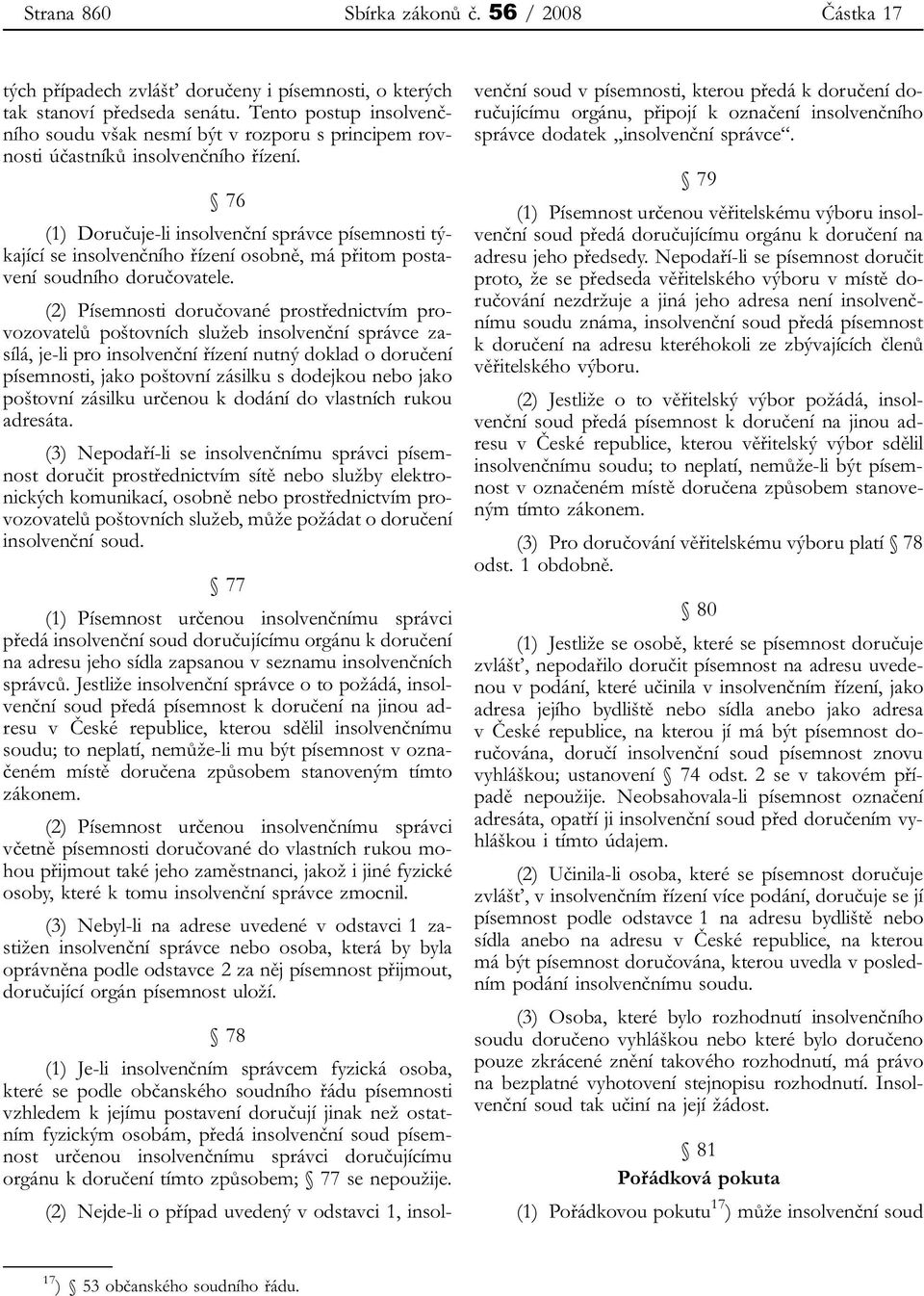 Strana 860 Sbírka zákonů č. 56 / 2008 Částka 17

tých případech zvlášť doručeny i písemnosti, o kterých tak stanoví předseda senátu. Tento postup insolvenčního soudu však nesmí být v rozporu s principem rovnosti účastníků insolvenčního řízení.

§ 76

(1) Doručuje-li insolvenční správce písemnosti týkající se insolvenčního řízení osobně, má přitom postavení soudního doručovatele.

(2) Písemnosti doručované prostřednictvím provozovatelů poštovních služeb insolvenční správce zasílá, je-li pro insolvenční řízení nutný doklad o doručení písemnosti, jako poštovní zásilku s dodejkou nebo jako poštovní zásilku určenou k dodání do vlastních rukou adresáta.

(3) Nepodaří-li se insolvenčnímu správci písemnost doručit prostřednictvím sítě nebo služby elektronických komunikací, osobně nebo prostřednictvím provozovatelů poštovních služeb, může požádat o doručení insolvenční soud.

§ 77

(1) Písemnost určenou insolvenčnímu správci předá insolvenční soud doručujícímu orgánu k doručení na adresu jeho sídla zapsanou v seznamu insolvenčních správců. Jestliže insolvenční správce o to požádá, insolvenční soud předá písemnost k doručení na jinou adresu v České republice, kterou sdělil insolvenčnímu soudu; to neplatí, nemůže-li mu být písemnost v označeném místě doručena způsobem stanoveným tímto zákonem.

(2) Písemnost určenou insolvenčnímu správci včetně písemnosti doručované do vlastních rukou mohou přijmout také jeho zaměstnanci, jakož i jiné fyzické osoby, které k tomu insolvenční správce zmocnil.

(3) Nebyl-li na adrese uvedené v odstavci 1 zastižen insolvenční správce nebo osoba, která by byla oprávněna podle odstavce 2 za něj písemnost přijmout, doručující orgán písemnost uloží.

§ 78

(1) Je-li insolvenčním správcem fyzická osoba, které se podle občanského soudního řádu písemnosti vzhledem k jejímu postavení doručují jinak než ostatním fyzickým osobám, předá insolvenční soud písemnost určenou insolvenčnímu správci doručujícímu orgánu k doručení tímto způsobem; § 77 se nepoužije.

(2) Nejde-li o případ uvedený v odstavci 1, insolvenční soud v písemnosti, kterou předá k doručení doručujícímu orgánu, připojí k označení insolvenčního správce dodatek „insolvenční správce“.

§ 79

(1) Písemnost určenou věřitelskému výboru insolvenční soud předá doručujícímu orgánu k doručení na adresu jeho předsedy. Nepodaří-li se písemnost doručit proto, že se předseda věřitelského výboru v místě doručování nezdržuje a jiná jeho adresa není insolvenčnímu soudu známa, insolvenční soud předá písemnost k doručení na adresu kteréhokoli ze zbývajících členů věřitelského výboru.

(2) Jestliže o to věřitelský výbor požádá, insolvenční soud předá písemnost k doručení na jinou adresu v České republice, kterou věřitelský výbor sdělil insolvenčnímu soudu; to neplatí, nemůže-li být písemnost v označeném místě doručena způsobem stanoveným tímto zákonem.

(3) Pro doručování věřitelskému výboru platí § 78 odst. 1 obdobně.

§ 80

(1) Jestliže se osobě, které se písemnost doručuje zvlášť, nepodařilo doručit písemnost na adresu uvedenou v podání, které učinila v insolvenčním řízení, jako adresa jejího bydliště nebo sídla anebo jako adresa v České republice, na kterou jí má být písemnost doručována, doručí insolvenční soud písemnost znovu vyhláškou; ustanovení § 74 odst. 2 se v takovém případě nepoužije. Neobsahovala-li písemnost označení adresáta, opatří ji insolvenční soud před doručením vyhláškou i tímto údajem.

(2) Učinila-li osoba, které se písemnost doručuje zvlášť, v insolvenčním řízení více podání, doručuje se jí písemnost podle odstavce 1 na adresu bydliště nebo sídla anebo na adresu v České republice, na kterou má být písemnost doručována, kterou uvedla v posledním podání insolvenčnímu soudu.

(3) Osoba, které bylo rozhodnutí insolvenčního soudu doručeno vyhláškou nebo které bylo doručeno pouze zkrácené znění takového rozhodnutí, má právo na bezplatné vyhotovení stejnopisu rozhodnutí. Insolvenční soud tak učiní na její žádost.

§ 81
Pořádková pokuta

(1) Pořádkovou pokutu$^{17}$) může insolvenční soud

$^{17}$) § 53 občanského soudního řádu.